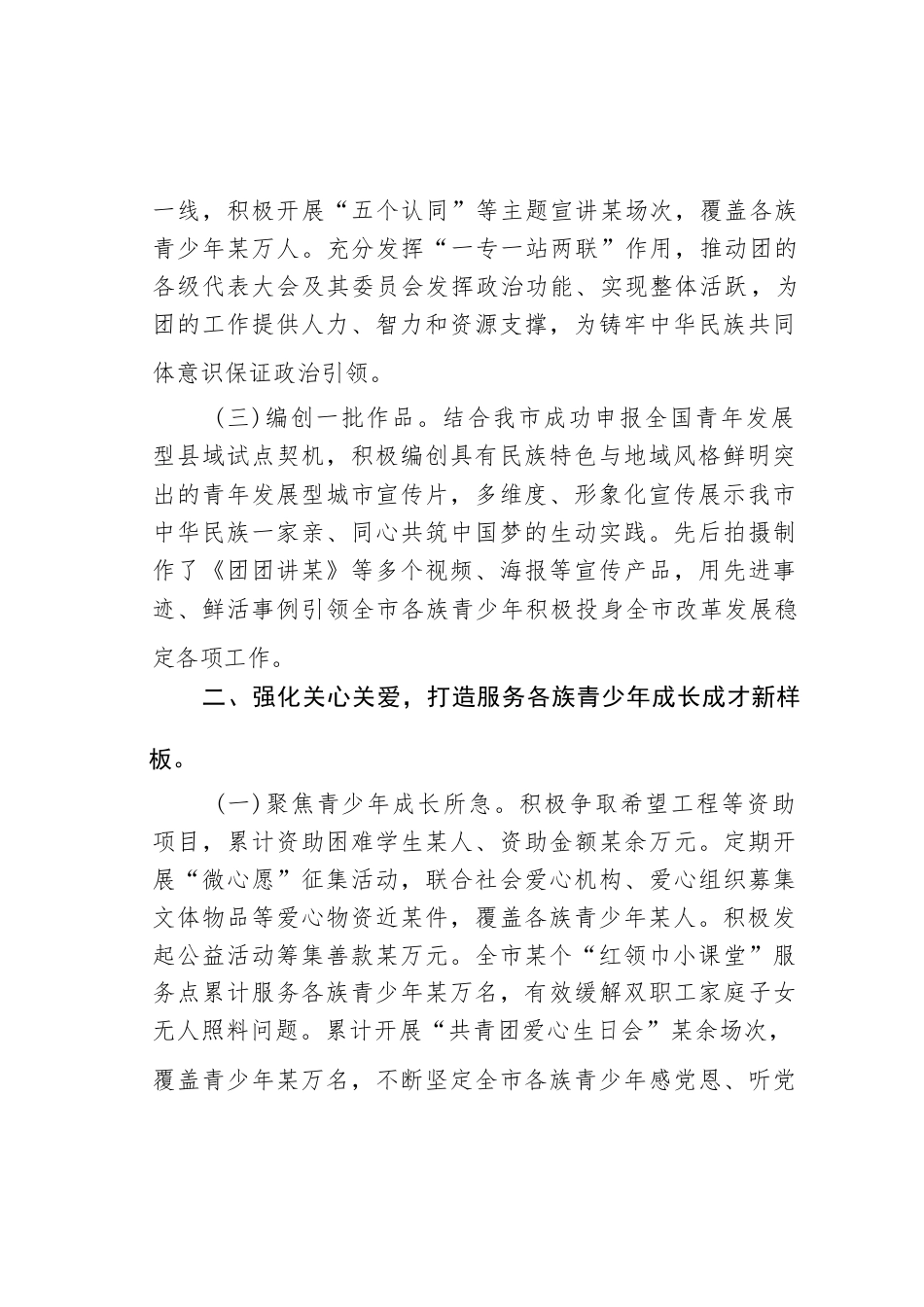 一线，积极开展“五个认同”等主题宣讲某场次，覆盖各族青少年某万人。充分发挥“一专一站两联”作用，推动团的各级代表大会及其委员会发挥政治功能、实现整体活跃，为团的工作提供人力、智力和资源支撑，为铸牢中华民族共同体意识保证政治引领。

（三）编创一批作品。结合我市成功申报全国青年发展型县域试点契机，积极编创具有民族特色与地域风格鲜明突出的青年发展型城市宣传片，多维度、形象化宣传展示我市中华民族一家亲、同心共筑中国梦的生动实践。先后拍摄制作了《团团讲某》等多个视频、海报等宣传产品，用先进事迹、鲜活事例引领全市各族青少年积极投身全市改革发展稳定各项工作。

二、强化关心关爱，打造服务各族青少年成长成才新样板。

（一）聚焦青少年成长所急。积极争取希望工程等资助项目，累计资助困难学生某人、资助金额某余万元。定期开展“微心愿”征集活动，联合社会爱心机构、爱心组织募集文体物品等爱心物资近某件，覆盖各族青少年某人。积极发起公益活动筹集善款某万元。全市某个“红领巾小课堂”服务点累计服务各族青少年某万名，有效缓解双职工家庭子女无人照料问题。累计开展“共青团爱心生日会”某余场次，覆盖青少年某万名，不断坚定全市各族青少年感党恩、听党